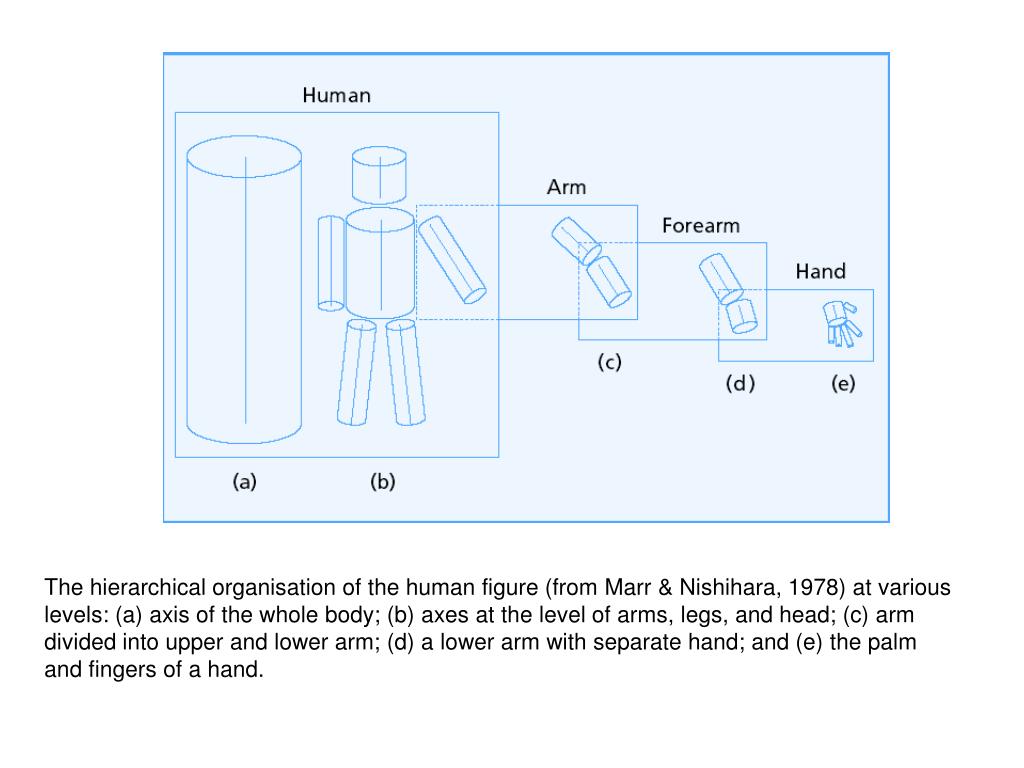 Human

Arm

Forearm

Hand

(a)

(b)

(c)

(d)

(e)

The hierarchical organisation of the human figure (from Marr & Nishihara, 1978) at various levels: (a) axis of the whole body; (b) axes at the level of arms, legs, and head; (c) arm divided into upper and lower arm; (d) a lower arm with separate hand; and (e) the palm and fingers of a hand.